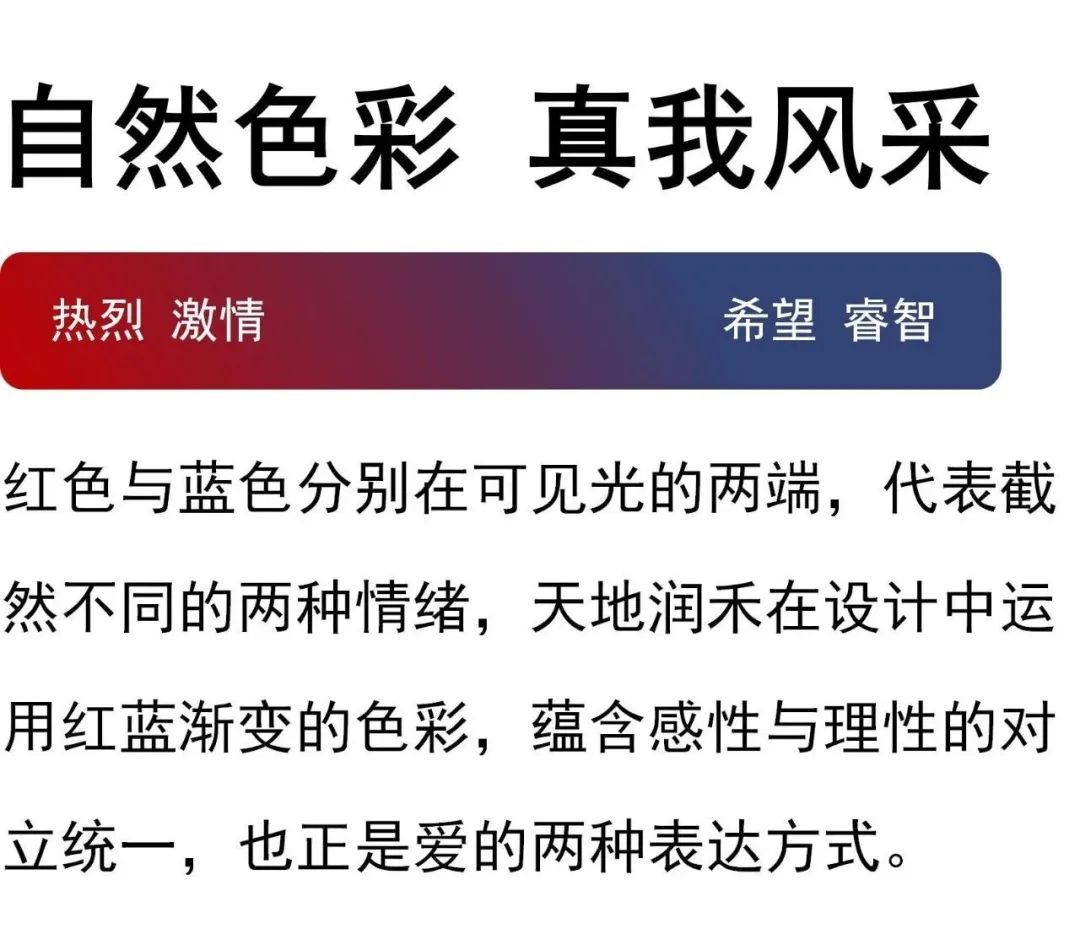 自然色彩 真我风采

热烈 激情 希望 睿智

红色与蓝色分别在可见光的两端，代表截然不同的两种情绪，天地润禾在设计中运用红蓝渐变的色彩，蕴含感性与理性的对立统一，也正是爱的两种表达方式。